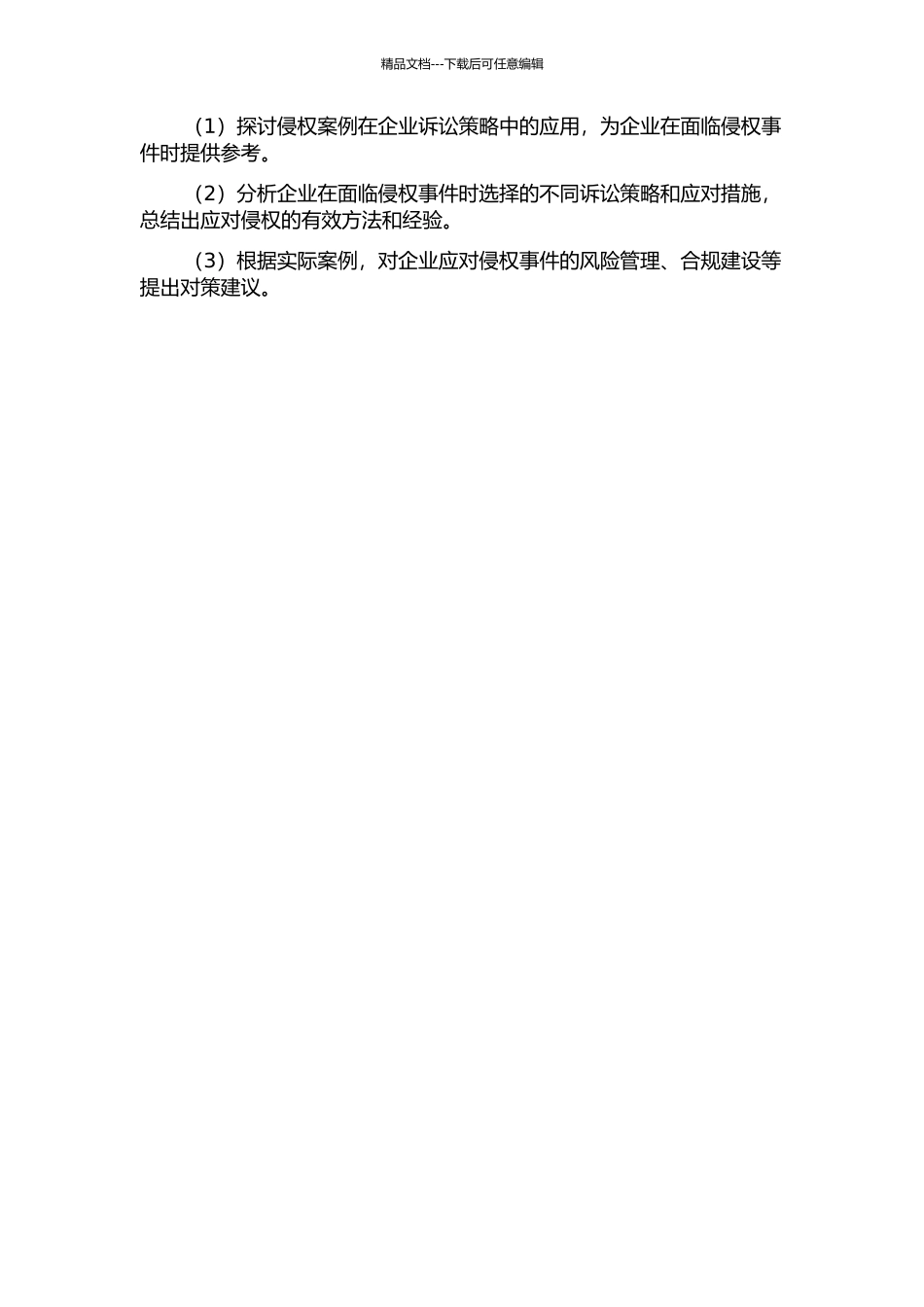 精品文档---下载后可任意编辑

（1）探讨侵权案例在企业诉讼策略中的应用，为企业在面临侵权事件时提供参考。

（2）分析企业在面临侵权事件时选择的不同诉讼策略和应对措施，总结出应对侵权的有效方法和经验。

（3）根据实际案例，对企业应对侵权事件的风险管理、合规建设等提出对策建议。